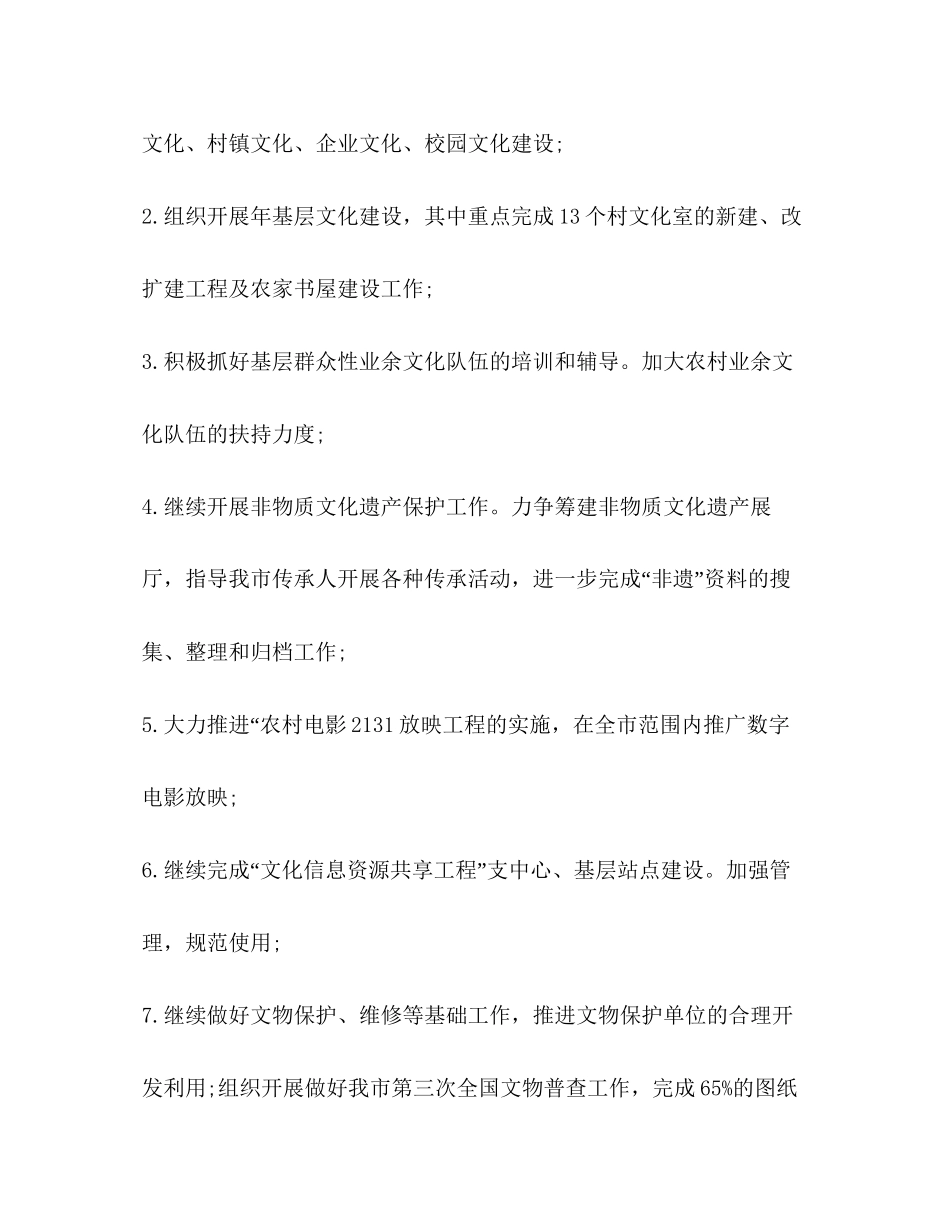 文化、村镇文化、企业文化、校园文化建设;

2.组织开展年基层文化建设，其中重点完成13个村文化室的新建、改扩建工程及农家书屋建设工作;

3.积极抓好基层群众性业余文化队伍的培训和辅导。加大农村业余文化队伍的扶持力度;

4.继续开展非物质文化遗产保护工作。力争筹建非物质文化遗产展厅，指导我市传承人开展各种传承活动，进一步完成“非遗”资料的搜集、整理和归档工作;

5.大力推进“农村电影2131放映工程的实施，在全市范围内推广数字电影放映;

6.继续完成“文化信息资源共享工程”支中心、基层站点建设。加强管理，规范使用;

7.继续做好文物保护、维修等基础工作，推进文物保护单位的合理开发利用;组织开展做好我市第三次全国文物普查工作，完成65%的图纸